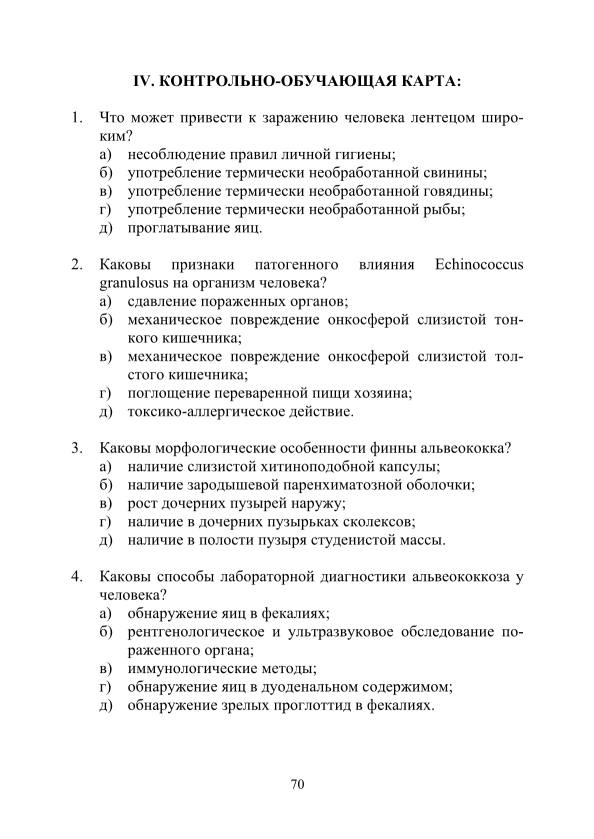 IV. КОНТРОЛЬНО-ОБУЧАЮЩАЯ КАРТА:

1. Что может привести к заражению человека лентецом широким?
а) несоблюдение правил личной гигиены;
б) употребление термически необработанной свинины;
в) употребление термически необработанной говядины;
г) употребление термически необработанной рыбы;
д) проглатывание яиц.

2. Каковы признаки патогенного влияния Echinococcus granulosus на организм человека?
а) сдавление пораженных органов;
б) механическое повреждение онкосферой слизистой тонкого кишечника;
в) механическое повреждение онкосферой слизистой толстого кишечника;
г) поглощение переваренной пищи хозяина;
д) токсико-аллергическое действие.

3. Каковы морфологические особенности финны альвеококка?
а) наличие слизистой хитиноподобной капсулы;
б) наличие зародышевой паренхиматозной оболочки;
в) рост дочерних пузырей наружу;
г) наличие в дочерних пузырьках сколексов;
д) наличие в полости пузыря студенистой массы.

4. Каковы способы лабораторной диагностики альвеококкоза у человека?
а) обнаружение яиц в фекалиях;
б) рентгенологическое и ультразвуковое обследование пораженного органа;
в) иммунологические методы;
г) обнаружение яиц в дуоденальном содержимом;
д) обнаружение зрелых проглоттид в фекалиях.

70